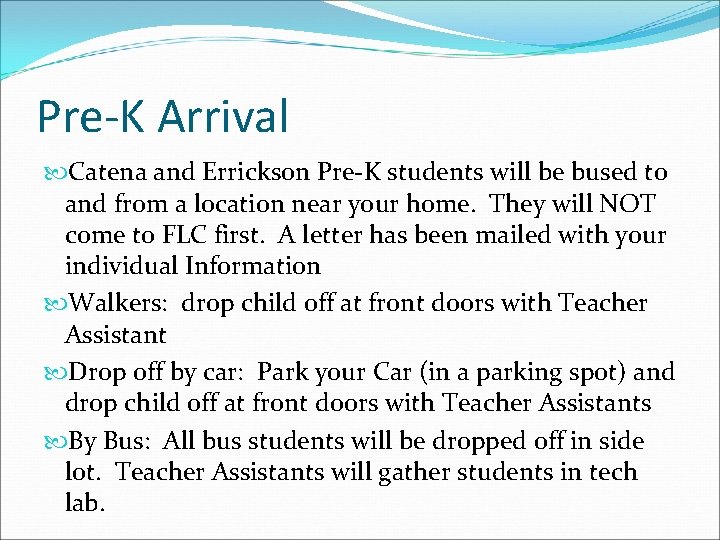 Pre-K Arrival

Catena and Errickson Pre-K students will be bused to and from a location near your home. They will NOT come to FLC first. A letter has been mailed with your individual Information

Walkers: drop child off at front doors with Teacher Assistant

Drop off by car: Park your Car (in a parking spot) and drop child off at front doors with Teacher Assistants

By Bus: All bus students will be dropped off in side lot. Teacher Assistants will gather students in tech lab.